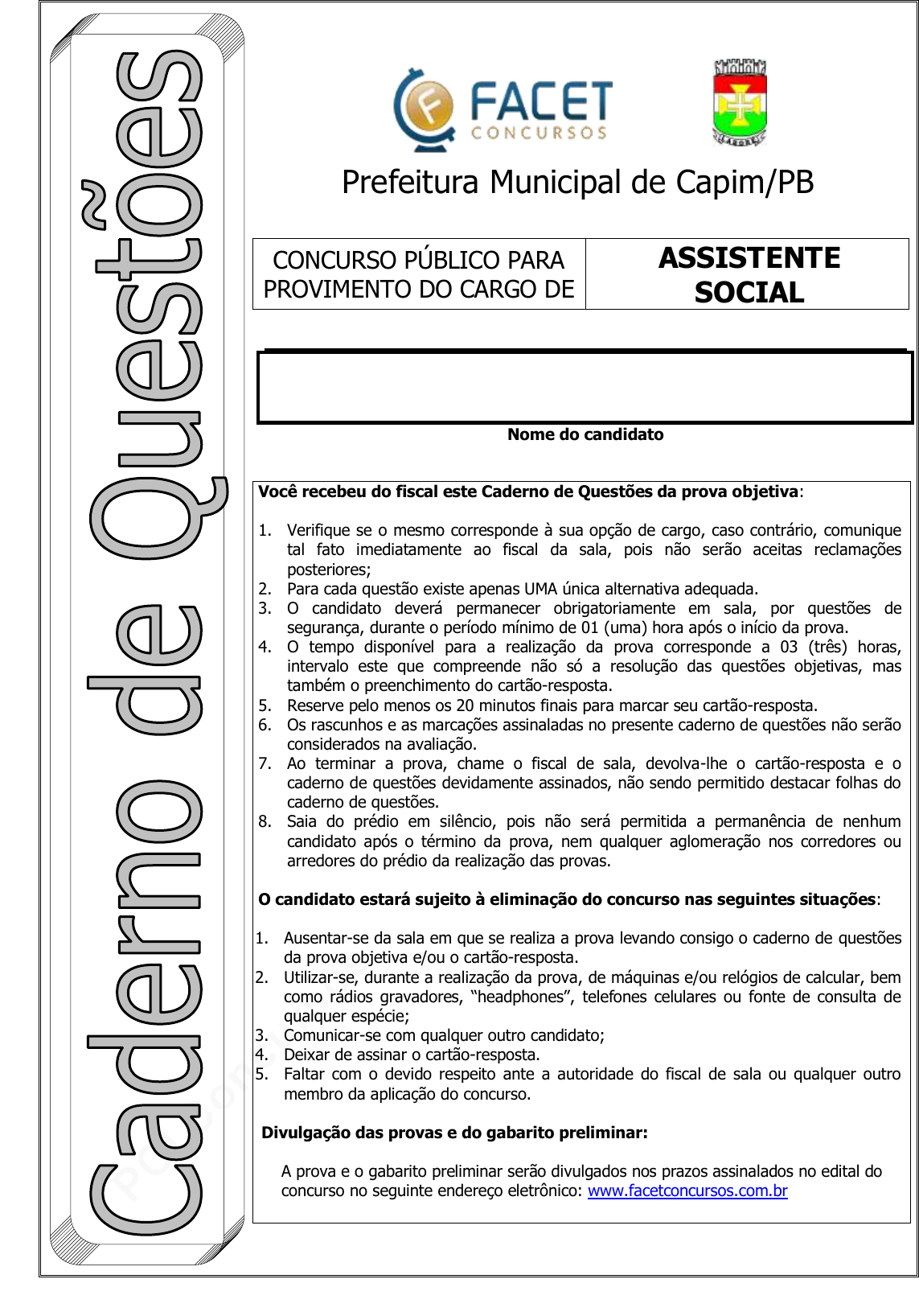 Caderno de Questões

FACET
CONCURSOS

Prefeitura Municipal de Capim/PB

| CONCURSO PÚBLICO PARA PROVIMENTO DO CARGO DE | ASSISTENTE SOCIAL |
|---|---|

Nome do candidato

Você recebeu do fiscal este Caderno de Questões da prova objetiva:

1. Verifique se o mesmo corresponde à sua opção de cargo, caso contrário, comunique tal fato imediatamente ao fiscal da sala, pois não serão aceitas reclamações posteriores;
2. Para cada questão existe apenas UMA única alternativa adequada.
3. O candidato deverá permanecer obrigatoriamente em sala, por questões de segurança, durante o período mínimo de 01 (uma) hora após o início da prova.
4. O tempo disponível para a realização da prova corresponde a 03 (três) horas, intervalo este que compreende não só a resolução das questões objetivas, mas também o preenchimento do cartão-resposta.
5. Reserve pelo menos os 20 minutos finais para marcar seu cartão-resposta.
6. Os rascunhos e as marcações assinaladas no presente caderno de questões não serão considerados na avaliação.
7. Ao terminar a prova, chame o fiscal de sala, devolva-lhe o cartão-resposta e o caderno de questões devidamente assinados, não sendo permitido destacar folhas do caderno de questões.
8. Saia do prédio em silêncio, pois não será permitida a permanência de nenhum candidato após o término da prova, nem qualquer aglomeração nos corredores ou arredores do prédio da realização das provas.

O candidato estará sujeito à eliminação do concurso nas seguintes situações:

1. Ausentar-se da sala em que se realiza a prova levando consigo o caderno de questões da prova objetiva e/ou o cartão-resposta.
2. Utilizar-se, durante a realização da prova, de máquinas e/ou relógios de calcular, bem como rádios gravadores, “headphones”, telefones celulares ou fonte de consulta de qualquer espécie;
3. Comunicar-se com qualquer outro candidato;
4. Deixar de assinar o cartão-resposta.
5. Faltar com o devido respeito ante a autoridade do fiscal de sala ou qualquer outro membro da aplicação do concurso.

Divulgação das provas e do gabarito preliminar:

A prova e o gabarito preliminar serão divulgados nos prazos assinalados no edital do concurso no seguinte endereço eletrônico: www.facetconcursos.com.br